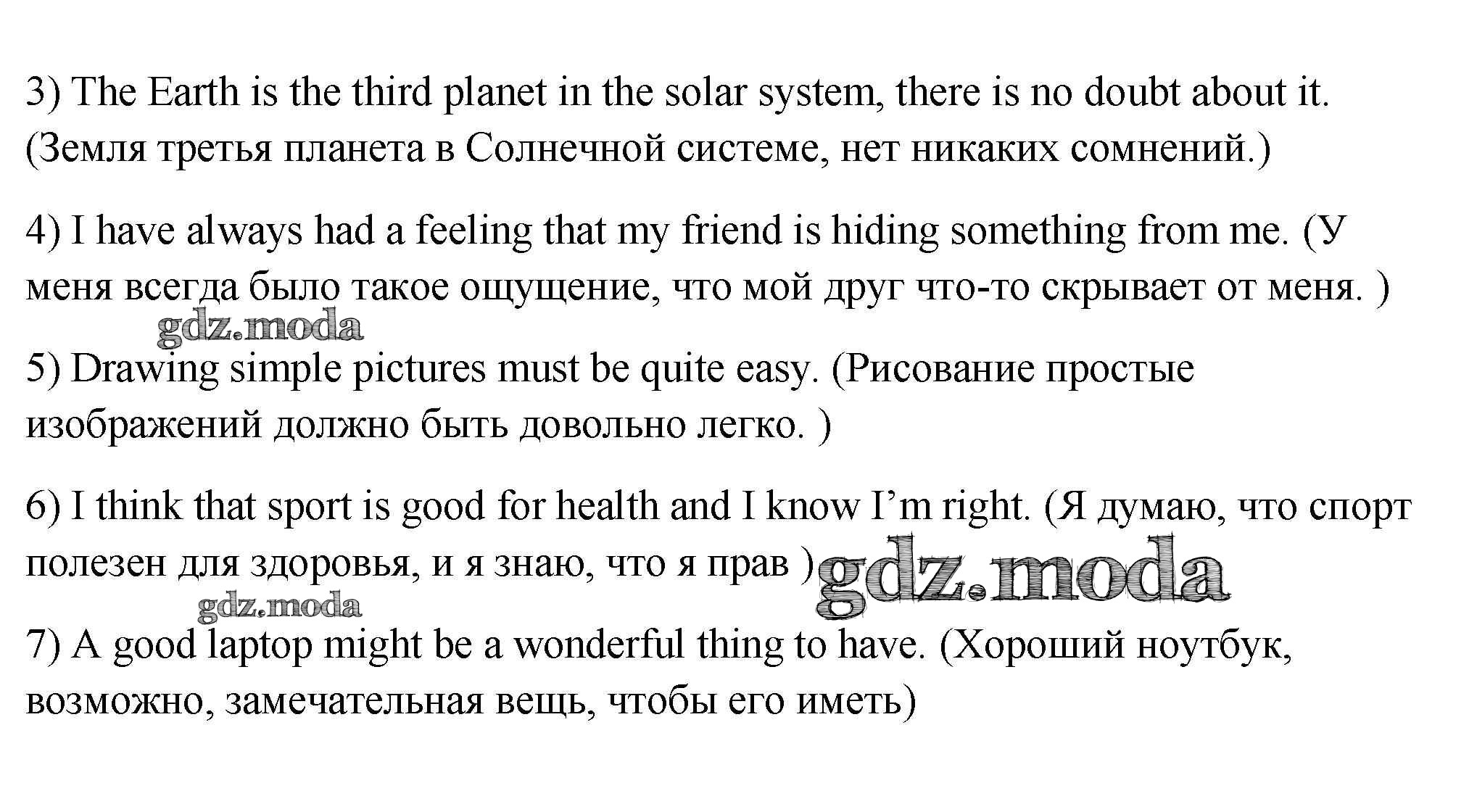 3) The Earth is the third planet in the solar system, there is no doubt about it. (Земля третья планета в Солнечной системе, нет никаких сомнений.)

4) I have always had a feeling that my friend is hiding something from me. (У меня всегда было такое ощущение, что мой друг что-то скрывает от меня. )

5) Drawing simple pictures must be quite easy. (Рисование простые изображений должно быть довольно легко. )

6) I think that sport is good for health and I know I'm right. (Я думаю, что спорт полезен для здоровья, и я знаю, что я прав )

7) A good laptop might be a wonderful thing to have. (Хороший ноутбук, возможно, замечательная вещь, чтобы его иметь)

gdz.moda